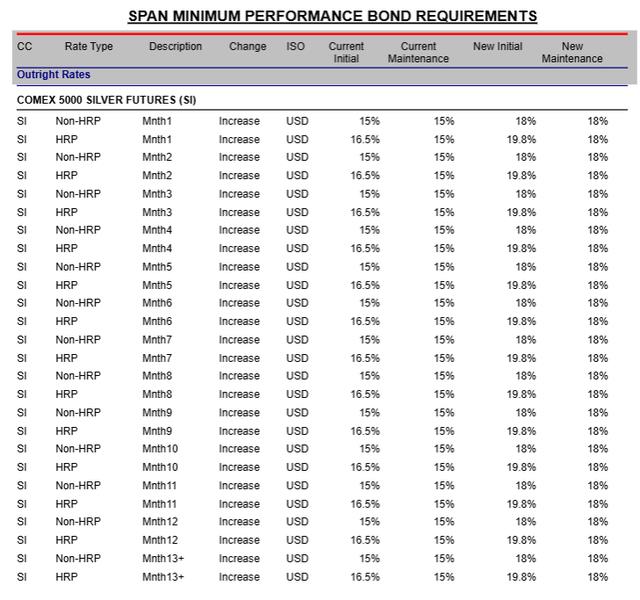 SPAN MINIMUM PERFORMANCE BOND REQUIREMENTS

| CC | Rate Type | Description | Change | ISO | Current Initial | Current Maintenance | New Initial | New Maintenance |
|---|---|---|---|---|---|---|---|---|
| Outright Rates | | | | | | | | |
| COMEX 5000 SILVER FUTURES (SI) | | | | | | | | |
| SI | Non-HRP | Mnth1 | Increase | USD | 15% | 15% | 18% | 18% |
| SI | HRP | Mnth1 | Increase | USD | 16.5% | 15% | 19.8% | 18% |
| SI | Non-HRP | Mnth2 | Increase | USD | 15% | 15% | 18% | 18% |
| SI | HRP | Mnth2 | Increase | USD | 16.5% | 15% | 19.8% | 18% |
| SI | Non-HRP | Mnth3 | Increase | USD | 15% | 15% | 18% | 18% |
| SI | HRP | Mnth3 | Increase | USD | 16.5% | 15% | 19.8% | 18% |
| SI | Non-HRP | Mnth4 | Increase | USD | 15% | 15% | 18% | 18% |
| SI | HRP | Mnth4 | Increase | USD | 16.5% | 15% | 19.8% | 18% |
| SI | Non-HRP | Mnth5 | Increase | USD | 15% | 15% | 18% | 18% |
| SI | HRP | Mnth5 | Increase | USD | 16.5% | 15% | 19.8% | 18% |
| SI | Non-HRP | Mnth6 | Increase | USD | 15% | 15% | 18% | 18% |
| SI | HRP | Mnth6 | Increase | USD | 16.5% | 15% | 19.8% | 18% |
| SI | Non-HRP | Mnth7 | Increase | USD | 15% | 15% | 18% | 18% |
| SI | HRP | Mnth7 | Increase | USD | 16.5% | 15% | 19.8% | 18% |
| SI | Non-HRP | Mnth8 | Increase | USD | 15% | 15% | 18% | 18% |
| SI | HRP | Mnth8 | Increase | USD | 16.5% | 15% | 19.8% | 18% |
| SI | Non-HRP | Mnth9 | Increase | USD | 15% | 15% | 18% | 18% |
| SI | HRP | Mnth9 | Increase | USD | 16.5% | 15% | 19.8% | 18% |
| SI | Non-HRP | Mnth10 | Increase | USD | 15% | 15% | 18% | 18% |
| SI | HRP | Mnth10 | Increase | USD | 16.5% | 15% | 19.8% | 18% |
| SI | Non-HRP | Mnth11 | Increase | USD | 15% | 15% | 18% | 18% |
| SI | HRP | Mnth11 | Increase | USD | 16.5% | 15% | 19.8% | 18% |
| SI | Non-HRP | Mnth12 | Increase | USD | 15% | 15% | 18% | 18% |
| SI | HRP | Mnth12 | Increase | USD | 16.5% | 15% | 19.8% | 18% |
| SI | Non-HRP | Mnth13+ | Increase | USD | 15% | 15% | 18% | 18% |
| SI | HRP | Mnth13+ | Increase | USD | 16.5% | 15% | 19.8% | 18% |